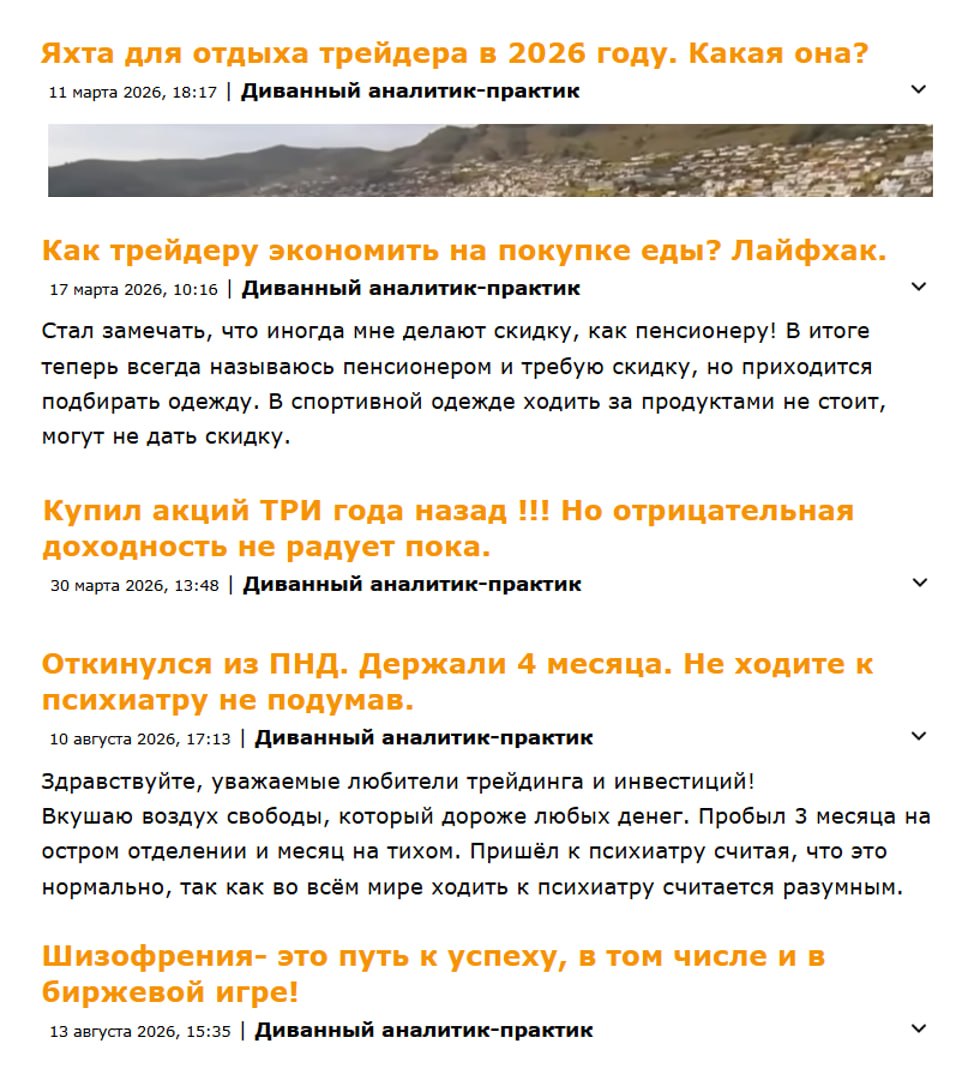 Яхта для отдыха трейдера в 2026 году. Какая она?

11 марта 2026, 18:17 | Диванный аналитик-практик

Как трейдеру экономить на покупке еды? Лайфхак.

17 марта 2026, 10:16 | Диванный аналитик-практик

Стал замечать, что иногда мне делают скидку, как пенсионеру! В итоге теперь всегда называюсь пенсионером и требую скидку, но приходится подбирать одежду. В спортивной одежде ходить за продуктами не стоит, могут не дать скидку.

Купил акций ТРИ года назад !!! Но отрицательная доходность не радует пока.

30 марта 2026, 13:48 | Диванный аналитик-практик

Откинулся из ПНД. Держали 4 месяца. Не ходите к психиатру не подумав.

10 августа 2026, 17:13 | Диванный аналитик-практик

Здравствуйте, уважаемые любители трейдинга и инвестиций!
Вкушаю воздух свободы, который дороже любых денег. Пробыл 3 месяца на остром отделении и месяц на тихом. Пришёл к психиатру считая, что это нормально, так как во всём мире ходить к психиатру считается разумным.

Шизофрения- это путь к успеху, в том числе и в биржевой игре!

13 августа 2026, 15:35 | Диванный аналитик-практик